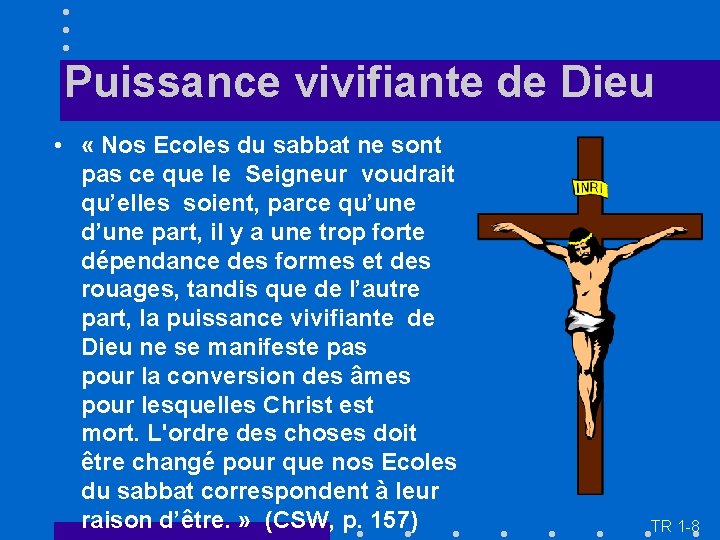 Puissance vivifiante de Dieu

• « Nos Ecoles du sabbat ne sont pas ce que le Seigneur voudrait qu'elles soient, parce qu'une d'une part, il y a une trop forte dépendance des formes et des rouages, tandis que de l'autre part, la puissance vivifiante de Dieu ne se manifeste pas pour la conversion des âmes pour lesquelles Christ est mort. L'ordre des choses doit être changé pour que nos Ecoles du sabbat correspondent à leur raison d'être. » (CSW, p. 157)

INRI

TR 1-8